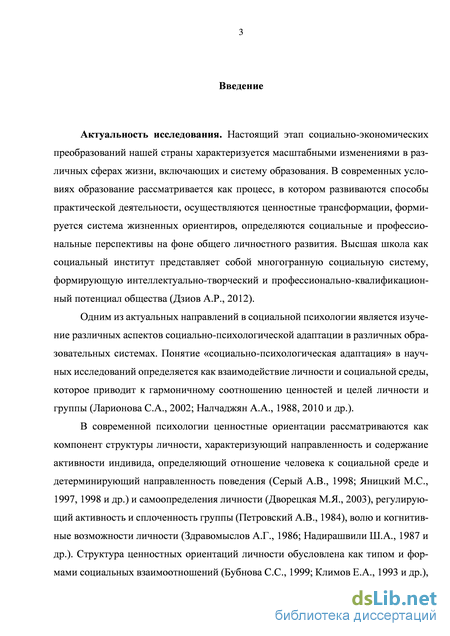 3

Введение

Актуальность исследования. Настоящий этап социально-экономических преобразований нашей страны характеризуется масштабными изменениями в различных сферах жизни, включающих и систему образования. В современных условиях образование рассматривается как процесс, в котором развиваются способы практической деятельности, осуществляются ценностные трансформации, формируется система жизненных ориентиров, определяются социальные и профессиональные перспективы на фоне общего личностного развития. Высшая школа как социальный институт представляет собой многогранную социальную систему, формирующую интеллектуально-творческий и профессионально-квалификационный потенциал общества (Дзиов А.Р., 2012).

Одним из актуальных направлений в социальной психологии является изучение различных аспектов социально-психологической адаптации в различных образовательных системах. Понятие «социально-психологическая адаптация» в научных исследований определяется как взаимодействие личности и социальной среды, которое приводит к гармоничному соотношению ценностей и целей личности и группы (Ларионова С.А., 2002; Налчаджян А.А., 1988, 2010 и др.).

В современной психологии ценностные ориентации рассматриваются как компонент структуры личности, характеризующий направленность и содержание активности индивида, определяющий отношение человека к социальной среде и детерминирующий направленность поведения (Серый А.В., 1998; Яницкий М.С., 1997, 1998 и др.) и самоопределения личности (Дворецкая М.Я., 2003), регулирующий активность и сплоченность группы (Петровский А.В., 1984), волю и когнитивные возможности личности (Здравомыслов А.Г., 1986; Надирашвили Ш.А., 1987 и др.). Структура ценностных ориентаций личности обусловлена как типом и формами социальных взаимоотношений (Бубнова С.С., 1999; Климов Е.А., 1993 и др.),

dsLib.net
библиотека диссертаций